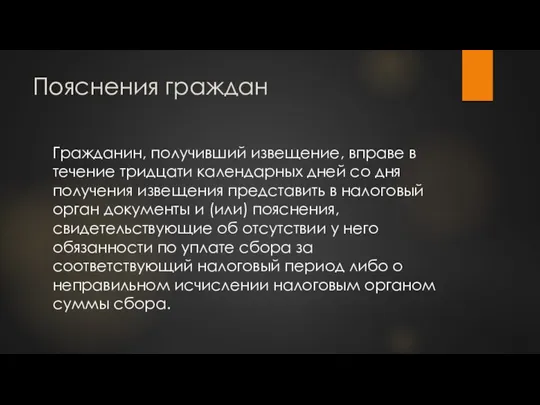 Пояснения граждан

Гражданин, получивший извещение, вправе в течение тридцати календарных дней со дня получения извещения представить в налоговый орган документы и (или) пояснения, свидетельствующие об отсутствии у него обязанности по уплате сбора за соответствующий налоговый период либо о неправильном исчислении налоговым органом суммы сбора.